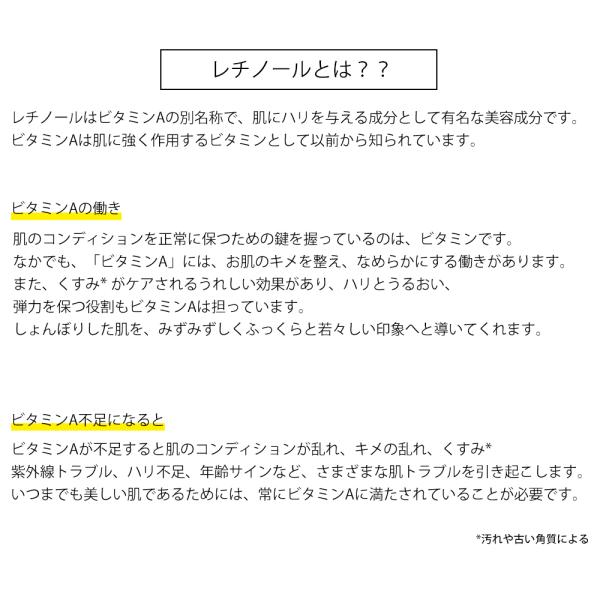 レチノールとは？？

レチノールはビタミンAの別名称で、肌にハリを与える成分として有名な美容成分です。
ビタミンAは肌に強く作用するビタミンとして以前から知られています。

ビタミンAの働き

肌のコンディションを正常に保つための鍵を握っているのは、ビタミンです。
なかでも、「ビタミンA」には、お肌のキメを整え、なめらかにする働きがあります。
また、くすみ* がケアされるうれしい効果があり、ハリとうるおい、
弾力を保つ役割もビタミンAは担っています。
しょんぼりした肌を、みずみずしくふっくらと若々しい印象へと導いてくれます。

ビタミンA不足になると

ビタミンAが不足すると肌のコンディションが乱れ、キメの乱れ、くすみ*
紫外線トラブル、ハリ不足、年齢サインなど、さまざまな肌トラブルを引き起こします。
いつまでも美しい肌であるためには、常にビタミンAに満たされていることが必要です。

*汚れや古い角質による